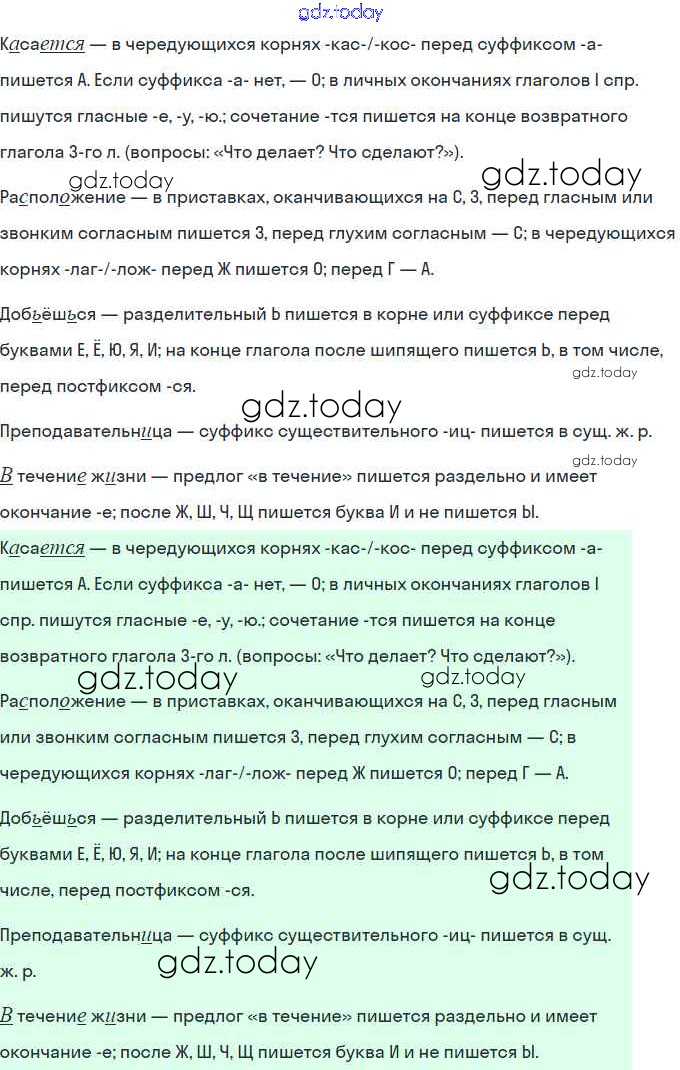 gdz.today

Касается — в чередующихся корнях -кас-/-кос- перед суффиксом -а- пишется А. Если суффикса -а- нет, — О; в личных окончаниях глаголов I спр. пишутся гласные -е, -у, -ю.; сочетание -тся пишется на конце возвратного глагола 3-го л. (вопросы: «Что делает? Что сделают?»).

gdz.today gdz.today

Расположение — в приставках, оканчивающихся на С, З, перед гласным или звонким согласным пишется З, перед глухим согласным — С; в чередующихся корнях -лаг-/-лож- перед Ж пишется О; перед Г — А.

Добьёшься — разделительный Ь пишется в корне или суффиксе перед буквами Е, Ё, Ю, Я, И; на конце глагола после шипящего пишется Ь, в том числе, перед постфиксом -ся.

gdz.today

gdz.today

Преподавательница — суффикс существительного -иц- пишется в сущ. ж. р.

gdz.today

В течение жизни — предлог «в течение» пишется раздельно и имеет окончание -е; после Ж, Ш, Ч, Щ пишется буква И и не пишется Ы.

Касается — в чередующихся корнях -кас-/-кос- перед суффиксом -а- пишется А. Если суффикса -а- нет, — О; в личных окончаниях глаголов I спр. пишутся гласные -е, -у, -ю.; сочетание -тся пишется на конце возвратного глагола 3-го л. (вопросы: «Что делает? Что сделают?»).

gdz.today gdz.today

Расположение — в приставках, оканчивающихся на С, З, перед гласным или звонким согласным пишется З, перед глухим согласным — С; в чередующихся корнях -лаг-/-лож- перед Ж пишется О; перед Г — А.

Добьёшься — разделительный Ь пишется в корне или суффиксе перед буквами Е, Ё, Ю, Я, И; на конце глагола после шипящего пишется Ь, в том числе, перед постфиксом -ся.

gdz.today

Преподавательница — суффикс существительного -иц- пишется в сущ. ж. р.

gdz.today

В течение жизни — предлог «в течение» пишется раздельно и имеет окончание -е; после Ж, Ш, Ч, Щ пишется буква И и не пишется Ы.